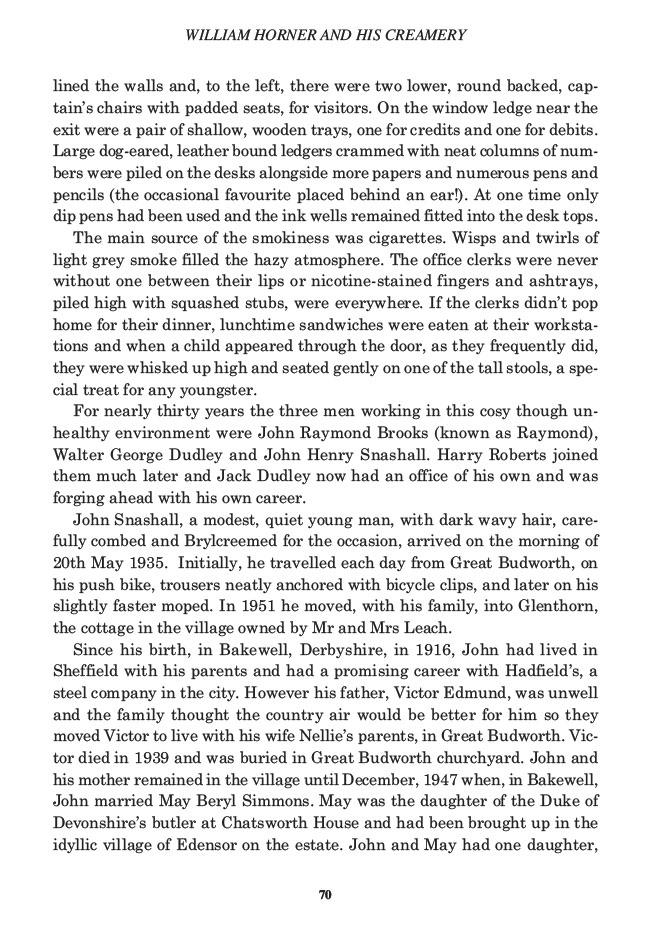 WILLIAM HORNER AND HIS CREAMERY

lined the walls and, to the left, there were two lower, round backed, captain's chairs with padded seats, for visitors. On the window ledge near the exit were a pair of shallow, wooden trays, one for credits and one for debits. Large dog-eared, leather bound ledgers crammed with neat columns of numbers were piled on the desks alongside more papers and numerous pens and pencils (the occasional favourite placed behind an ear!). At one time only dip pens had been used and the ink wells remained fitted into the desk tops.

The main source of the smokiness was cigarettes. Wisps and twirls of light grey smoke filled the hazy atmosphere. The office clerks were never without one between their lips or nicotine-stained fingers and ashtrays, piled high with squashed stubs, were everywhere. If the clerks didn't pop home for their dinner, lunchtime sandwiches were eaten at their workstations and when a child appeared through the door, as they frequently did, they were whisked up high and seated gently on one of the tall stools, a special treat for any youngster.

For nearly thirty years the three men working in this cosy though unhealthy environment were John Raymond Brooks (known as Raymond), Walter George Dudley and John Henry Snashall. Harry Roberts joined them much later and Jack Dudley now had an office of his own and was forging ahead with his own career.

John Snashall, a modest, quiet young man, with dark wavy hair, carefully combed and Brylcreemed for the occasion, arrived on the morning of 20th May 1935. Initially, he travelled each day from Great Budworth, on his push bike, trousers neatly anchored with bicycle clips, and later on his slightly faster moped. In 1951 he moved, with his family, into Glenthorn, the cottage in the village owned by Mr and Mrs Leach.

Since his birth, in Bakewell, Derbyshire, in 1916, John had lived in Sheffield with his parents and had a promising career with Hadfield's, a steel company in the city. However his father, Victor Edmund, was unwell and the family thought the country air would be better for him so they moved Victor to live with his wife Nellie's parents, in Great Budworth. Victor died in 1939 and was buried in Great Budworth churchyard. John and his mother remained in the village until December, 1947 when, in Bakewell, John married May Beryl Simmons. May was the daughter of the Duke of Devonshire's butler at Chatsworth House and had been brought up in the idyllic village of Edensor on the estate. John and May had one daughter,

70